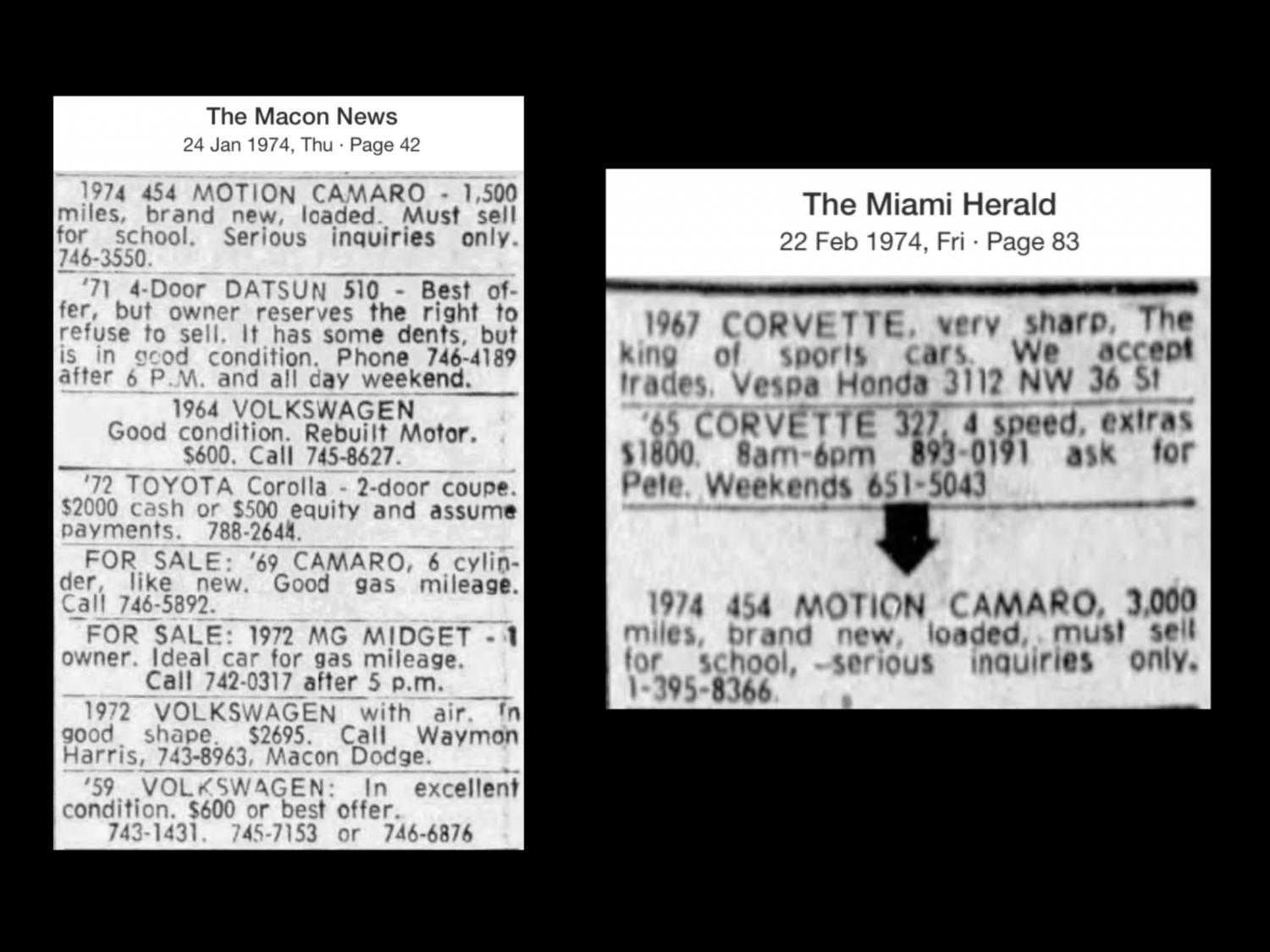 The Macon News
24 Jan 1974, Thu · Page 42

1974 454 MOTION CAMARO - 1,500 miles, brand new, loaded. Must sell for school. Serious inquiries only. 746-3550.

'71 4-Door DATSUN 510 - Best offer, but owner reserves the right to refuse to sell. It has some dents, but is in good condition. Phone 746-4189 after 6 P.M. and all day weekend.

1964 VOLKSWAGEN
Good condition. Rebuilt Motor.
$600. Call 745-8627.

'72 TOYOTA Corolla - 2-door coupe. $2000 cash or $500 equity and assume payments. 788-2644.

FOR SALE: '69 CAMARO, 6 cylinder, like new. Good gas mileage. Call 746-5892.

FOR SALE: 1972 MG MIDGET - 1 owner. Ideal car for gas mileage.
Call 742-0317 after 5 p.m.

1972 VOLKSWAGEN with air. In good shape. $2695. Call Waymon Harris, 743-8963, Macon Dodge.

'59 VOLKSWAGEN: In excellent condition. $600 or best offer.
743-1431. 745-7153 or 746-6876

The Miami Herald
22 Feb 1974, Fri · Page 83

1967 CORVETTE, very sharp. The king of sports cars. We accept trades. Vespa Honda 3112 NW 36 St

'65 CORVETTE 327, 4 speed, extras $1800. 8am-6pm 893-0191 ask for Pete. Weekends 651-5043

1974 454 MOTION CAMARO, 3,000 miles, brand new, loaded, must sell for school, -serious inquiries only. 1-395-8366.